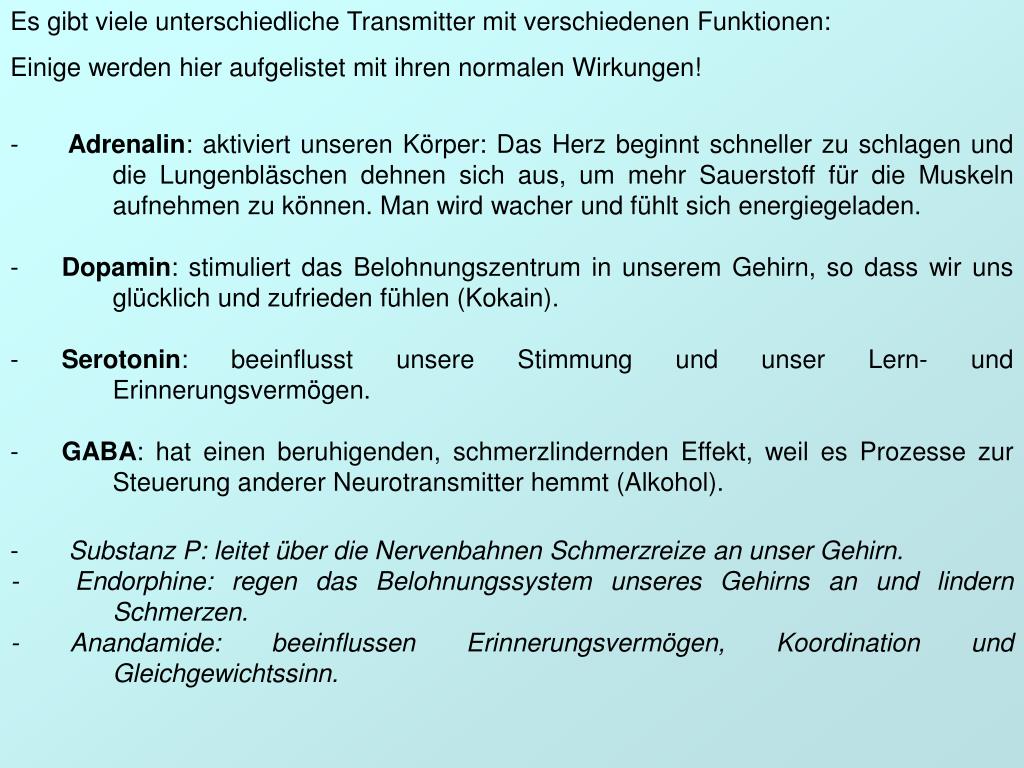 Es gibt viele unterschiedliche Transmitter mit verschiedenen Funktionen:

Einige werden hier aufgelistet mit ihren normalen Wirkungen!

- Adrenalin: aktiviert unseren Körper: Das Herz beginnt schneller zu schlagen und die Lungenbläschen dehnen sich aus, um mehr Sauerstoff für die Muskeln aufnehmen zu können. Man wird wacher und fühlt sich energiegeladen.

- Dopamin: stimuliert das Belohnungszentrum in unserem Gehirn, so dass wir uns glücklich und zufrieden fühlen (Kokain).

- Serotonin: beeinflusst unsere Stimmung und unser Lern- und Erinnerungsvermögen.

- GABA: hat einen beruhigenden, schmerzlindernden Effekt, weil es Prozesse zur Steuerung anderer Neurotransmitter hemmt (Alkohol).

- Substanz P: leitet über die Nervenbahnen Schmerzreize an unser Gehirn.
- Endorphine: regen das Belohnungssystem unseres Gehirns an und lindern Schmerzen.
- Anandamide: beeinflussen Erinnerungsvermögen, Koordination und Gleichgewichtssinn.